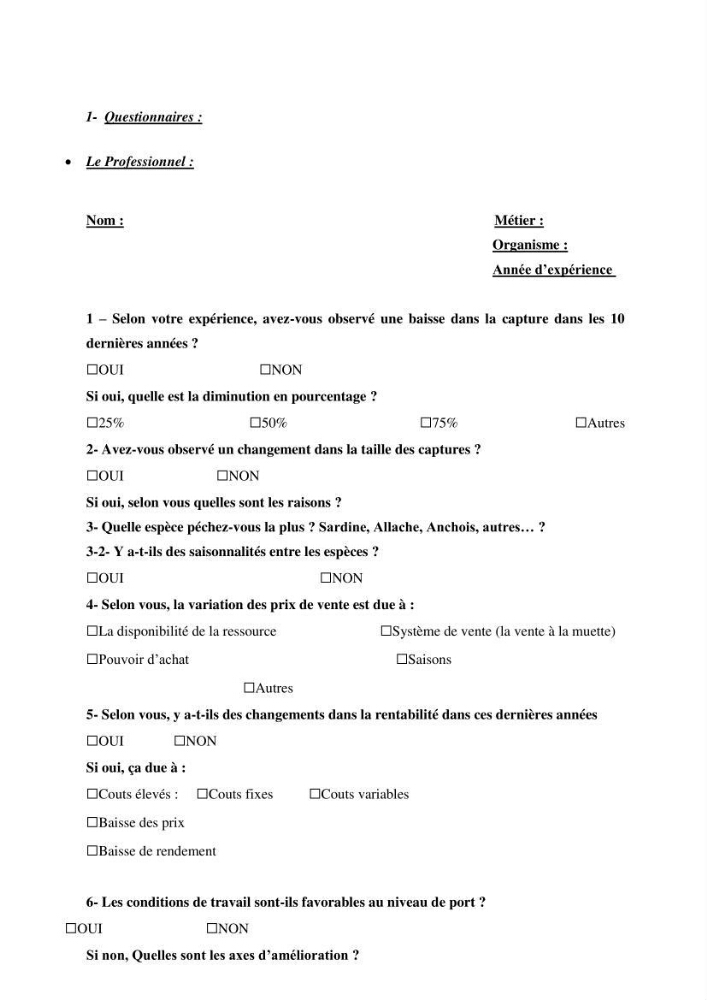 1- Questionnaires :

• Le Professionnel :

Nom :

Métier :
Organisme :
Année d'expérience

1 – Selon votre expérience, avez-vous observé une baisse dans la capture dans les 10 dernières années ?

☐OUI ☐NON

Si oui, quelle est la diminution en pourcentage ?

☐25% ☐50% ☐75% ☐Autres

2- Avez-vous observé un changement dans la taille des captures ?

☐OUI ☐NON

Si oui, selon vous quelles sont les raisons ?

3- Quelle espèce péchez-vous la plus ? Sardine, Allache, Anchois, autres… ?

3-2- Y a-t-ils des saisonnalités entre les espèces ?

☐OUI ☐NON

4- Selon vous, la variation des prix de vente est due à :

☐La disponibilité de la ressource ☐Système de vente (la vente à la muette)

☐Pouvoir d'achat ☐Saisons

☐Autres

5- Selon vous, y a-t-ils des changements dans la rentabilité dans ces dernières années

☐OUI ☐NON

Si oui, ça due à :

☐Couts élevés : ☐Couts fixes ☐Couts variables

☐Baisse des prix

☐Baisse de rendement

6- Les conditions de travail sont-ils favorables au niveau de port ?

☐OUI ☐NON

Si non, Quelles sont les axes d'amélioration ?